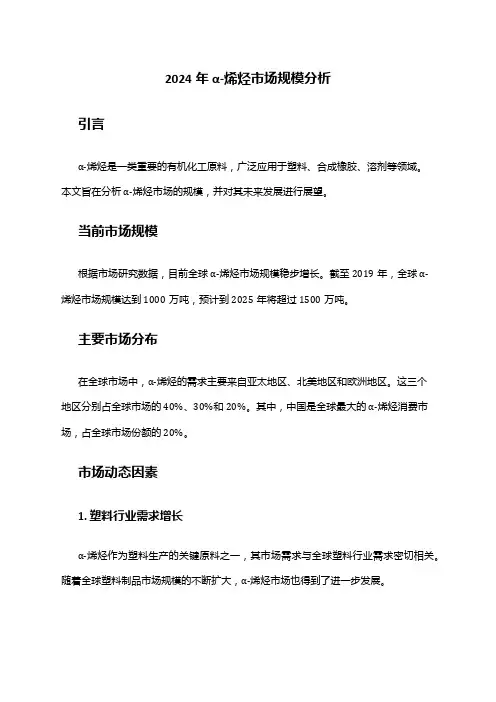 2024 年 α-烯烃市场规模分析

引言

α-烯烃是一类重要的有机化工原料，广泛应用于塑料、合成橡胶、溶剂等领域。本文旨在分析 α-烯烃市场的规模，并对其未来发展进行展望。

当前市场规模

根据市场研究数据，目前全球 α-烯烃市场规模稳步增长。截至 2019 年，全球 α-烯烃市场规模达到 1000 万吨，预计到 2025 年将超过 1500 万吨。

主要市场分布

在全球市场中，α-烯烃的需求主要来自亚太地区、北美地区和欧洲地区。这三个地区分别占全球市场的 40%、30%和 20%。其中，中国是全球最大的 α-烯烃消费市场，占全球市场份额的 20%。

市场动态因素

1. 塑料行业需求增长

α-烯烃作为塑料生产的关键原料之一，其市场需求与全球塑料行业需求密切相关。随着全球塑料制品市场规模的不断扩大，α-烯烃市场也得到了进一步发展。